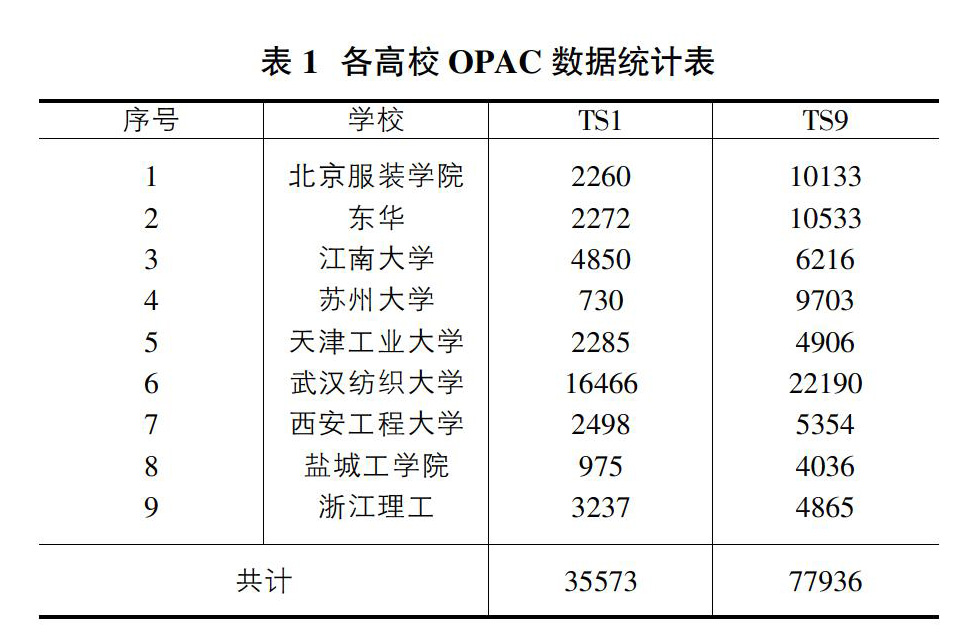 表 1 各高校 OPAC 数据统计表

| 序号 | 学校 | TS1 | TS9 |
|---|---|---|---|
| 1 | 北京服装学院 | 2260 | 10133 |
| 2 | 东华 | 2272 | 10533 |
| 3 | 江南大学 | 4850 | 6216 |
| 4 | 苏州大学 | 730 | 9703 |
| 5 | 天津工业大学 | 2285 | 4906 |
| 6 | 武汉纺织大学 | 16466 | 22190 |
| 7 | 西安工程大学 | 2498 | 5354 |
| 8 | 盐城工学院 | 975 | 4036 |
| 9 | 浙江理工 | 3237 | 4865 |
| 共计 | | 35573 | 77936 |